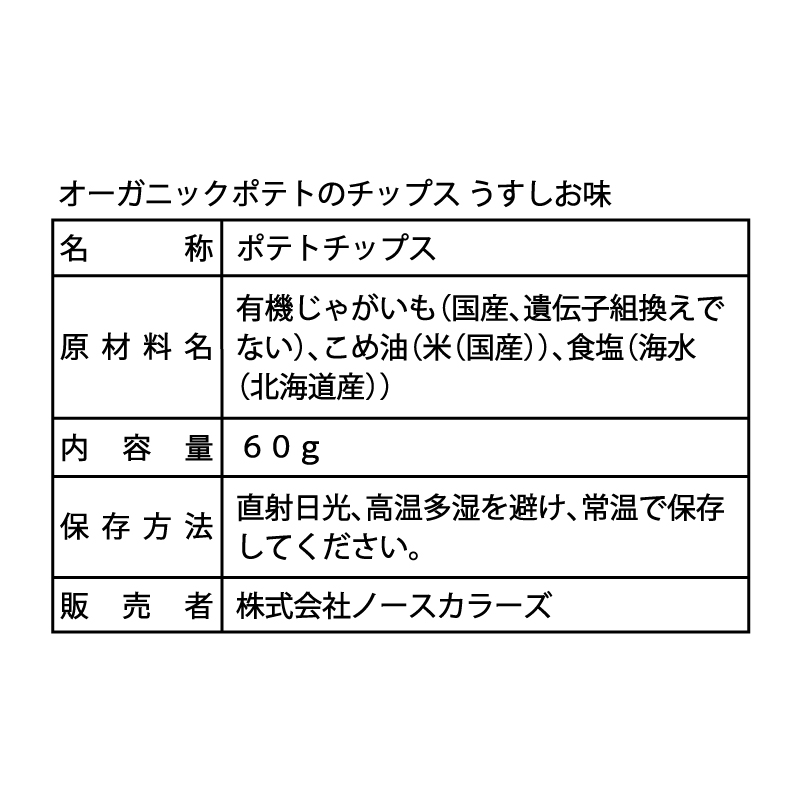 オーガニックポテトのチップス うすしお味

| 名　　称 | ポテトチップス |
|---|---|
| 原材料名 | 有機じゃがいも(国産、遺伝子組換えでない)、こめ油(米(国産))、食塩(海水(北海道産)) |
| 内　容　量 | 60g |
| 保存方法 | 直射日光、高温多湿を避け、常温で保存してください。 |
| 販　売　者 | 株式会社ノースカラーズ |